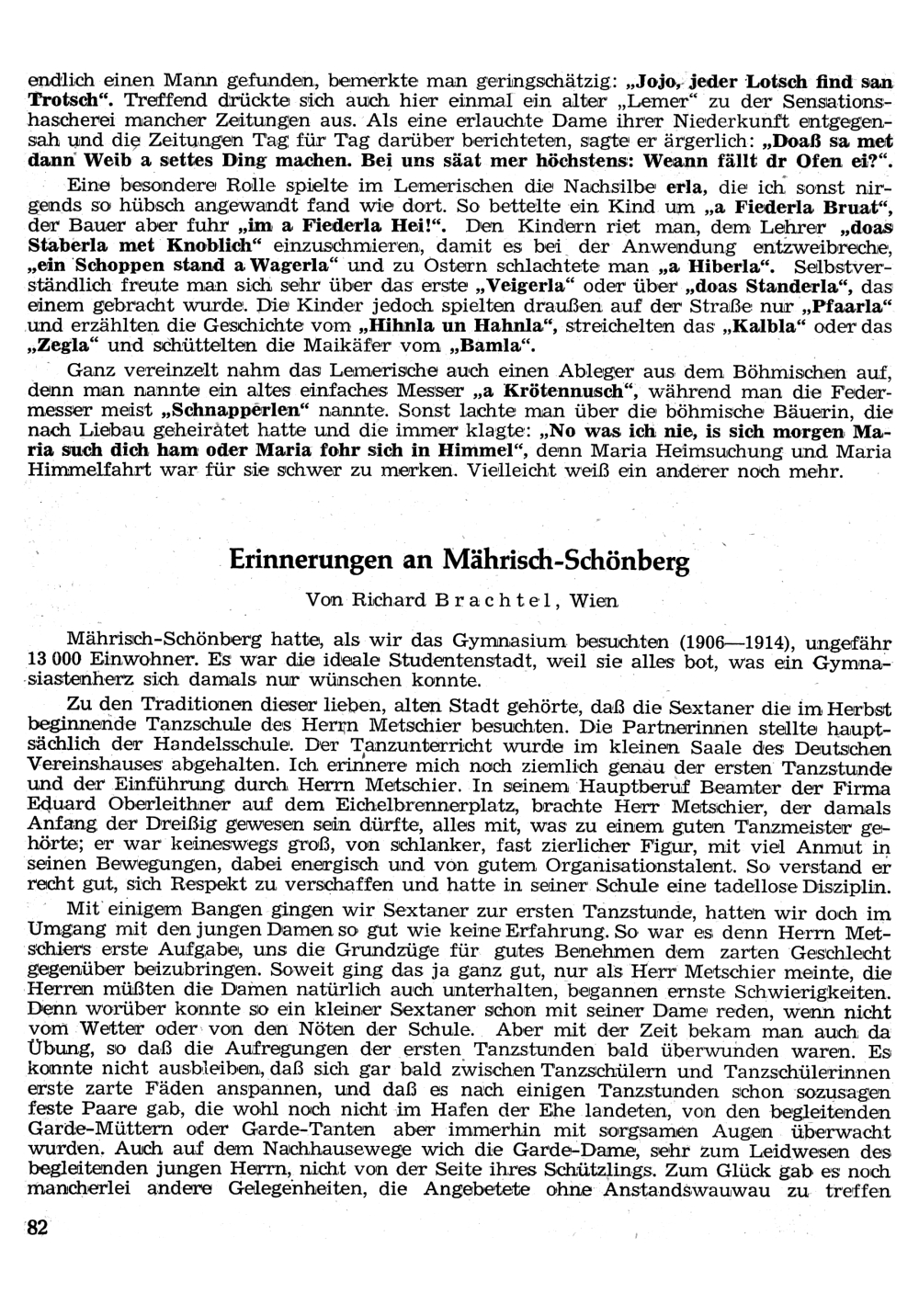 endlich einen Mann gefunden, bemerkte man geringschätzig: „Jojo, jeder Lotsch find san Trotsch“. Treffend drückte sich auch hier einmal ein alter „Lemer“ zu der Sensationshascherei mancher Zeitungen aus. Als eine erlauchte Dame ihrer Niederkunft entgegensah und die Zeitungen Tag für Tag darüber berichteten, sagte er ärgerlich: „Doaß sa met dann Weib a settes Ding machen. Bei uns säat mer höchstens: Weann fällt dr Ofen ei?“.

Eine besondere Rolle spielte im Lemerischen die Nachsilbe erla, die ich sonst nirgends so hübsch angewandt fand wie dort. So bettelte ein Kind um „a Fiederla Bruat“, der Bauer aber fuhr „im a Fiederla Hei!“. Den Kindern riet man, dem Lehrer „doas Staberla met Knoblich“ einzuschmieren, damit es bei der Anwendung entzweibreche, „ein Schoppen stand a Wagerla“ und zu Ostern schlachtete man „a Hiberla“. Selbstverständlich freute man sich sehr über das erste „Veigerla“ oder über „doas Standerla“, das einem gebracht wurde. Die Kinder jedoch spielten draußen auf der Straße nur „Pfaarla“ und erzählten die Geschichte vom „Hihnla un Hahnla“, streichelten das „Kalbla“ oder das „Zegla“ und schüttelten die Maikäfer vom „Bamla“.

Ganz vereinzelt nahm das Lemerische auch einen Ableger aus dem Böhmischen auf, denn man nannte ein altes einfaches Messer „a Krötennusch“, während man die Federmesser meist „Schnapperlen“ nannte. Sonst lachte man über die böhmische Bäuerin, die nach Liebau geheiratet hatte und die immer klagte: „No was ich nie, is sich morgen Maria such dich ham oder Maria fohr sich in Himmel“, denn Maria Heimsuchung und Maria Himmelfahrt war für sie schwer zu merken. Vielleicht weiß ein anderer noch mehr.

Erinnerungen an Mährisch-Schönberg

Von Richard Brachtel, Wien

Mährisch-Schönberg hatte, als wir das Gymnasium besuchten (1906—1914), ungefähr 13 000 Einwohner. Es war die ideale Studentenstadt, weil sie alles bot, was ein Gymnasiastenherz sich damals nur wünschen konnte.

Zu den Traditionen dieser lieben, alten Stadt gehörte, daß die Sextaner die im Herbst beginnende Tanzschule des Herrn Metschier besuchten. Die Partnerinnen stellte hauptsächlich der Handelsschule. Der Tanzunterricht wurde im kleinen Saale des Deutschen Vereinshauses abgehalten. Ich erinnere mich noch ziemlich genau der ersten Tanzstunde und der Einführung durch Herrn Metschier. In seinem Hauptberuf Beamter der Firma Eduard Oberleithner auf dem Eichelbrennerplatz, brachte Herr Metschier, der damals Anfang der Dreißig gewesen sein dürfte, alles mit, was zu einem guten Tanzmeister gehörte; er war keineswegs groß, von schlanker, fast zierlicher Figur, mit viel Anmut in seinen Bewegungen, dabei energisch und von gutem Organisationstalent. So verstand er recht gut, sich Respekt zu verschaffen und hatte in seiner Schule eine tadellose Disziplin.

Mit einigem Bangen gingen wir Sextaner zur ersten Tanzstunde, hatten wir doch im Umgang mit den jungen Damen so gut wie keine Erfahrung. So war es denn Herrn Metschiers erste Aufgabe, uns die Grundzüge für gutes Benehmen dem zarten Geschlecht gegenüber beizubringen. Soweit ging das ja ganz gut, nur als Herr Metschier meinte, die Herren müßten die Damen natürlich auch unterhalten, begannen ernste Schwierigkeiten. Denn worüber konnte so ein kleiner Sextaner schon mit seiner Dame reden, wenn nicht vom Wetter oder von den Nöten der Schule. Aber mit der Zeit bekam man auch da Übung, so daß die Aufregungen der ersten Tanzstunden bald überwunden waren. Es konnte nicht ausbleiben, daß sich gar bald zwischen Tanzschülern und Tanzschülerinnen erste zarte Fäden anspannen, und daß es nach einigen Tanzstunden schon sozusagen feste Paare gab, die wohl noch nicht im Hafen der Ehe landeten, von den begleitenden Garde-Müttern oder Garde-Tanten aber immerhin mit sorgsamen Augen überwacht wurden. Auch auf dem Nachhausewege wich die Garde-Dame, sehr zum Leidwesen des begleitenden jungen Herrn, nicht von der Seite ihres Schützlings. Zum Glück gab es noch mancherlei andere Gelegenheiten, die Angebetete ohne Anstandswauwau zu treffen

82